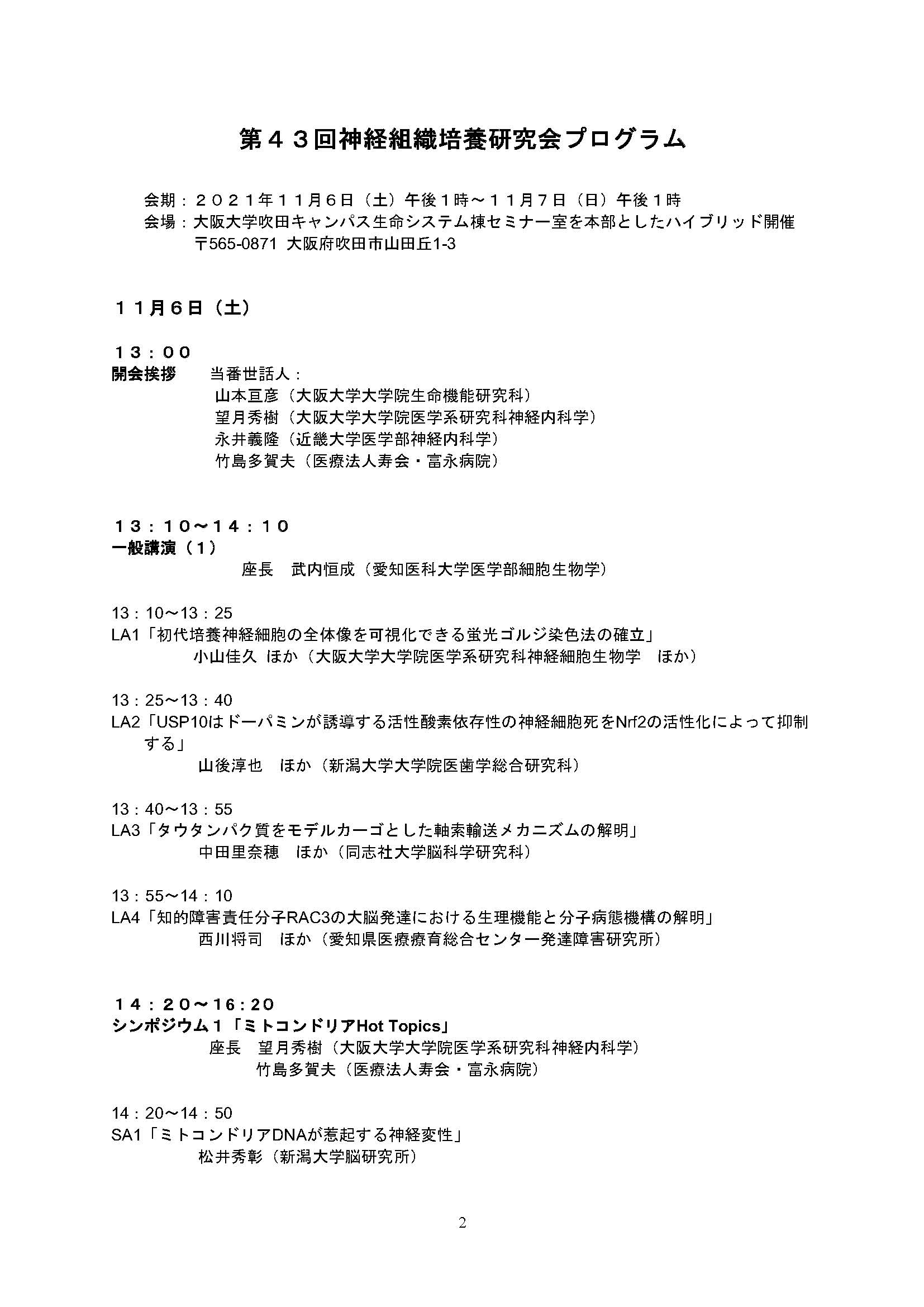 第４３回神経組織培養研究会プログラム

会期：２０２１年１１月６日（土）午後１時～１１月７日（日）午後１時
会場：大阪大学吹田キャンパス生命システム棟セミナー室を本部としたハイブリッド開催
〒565-0871 大阪府吹田市山田丘1-3

１１月６日（土）

１３：００
開会挨拶　当番世話人：
山本亘彦（大阪大学大学院生命機能研究科）
望月秀樹（大阪大学大学院医学系研究科神経内科学）
永井義隆（近畿大学医学部神経内科学）
竹島多賀夫（医療法人寿会・富永病院）

１３：１０～１４：１０
一般講演（１）
座長　武内恒成（愛知医科大学医学部細胞生物学）

13：10～13：25
LA1「初代培養神経細胞の全体像を可視化できる蛍光ゴルジ染色法の確立」
小山佳久 ほか（大阪大学大学院医学系研究科神経細胞生物学　ほか）

13：25～13：40
LA2「USP10はドーパミンが誘導する活性酸素依存性の神経細胞死をNrf2の活性化によって抑制する」
山後淳也　ほか（新潟大学大学院医歯学総合研究科）

13：40～13：55
LA3「タウタンパク質をモデルカーゴとした軸索輸送メカニズムの解明」
中田里奈穂　ほか（同志社大学脳科学研究科）

13：55～14：10
LA4「知的障害責任分子RAC3の大脳発達における生理機能と分子病態機構の解明」
西川将司　ほか（愛知県医療療育総合センター発達障害研究所）

１４：２０～１６：２０
シンポジウム１「ミトコンドリアHot Topics」
座長　望月秀樹（大阪大学大学院医学系研究科神経内科学）
竹島多賀夫（医療法人寿会・富永病院）

14：20～14：50
SA1「ミトコンドリアDNAが惹起する神経変性」
松井秀彰（新潟大学脳研究所）

2